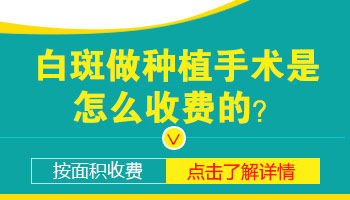 白斑做种植手术是怎么收费的？

按面积收费

点击了解详情